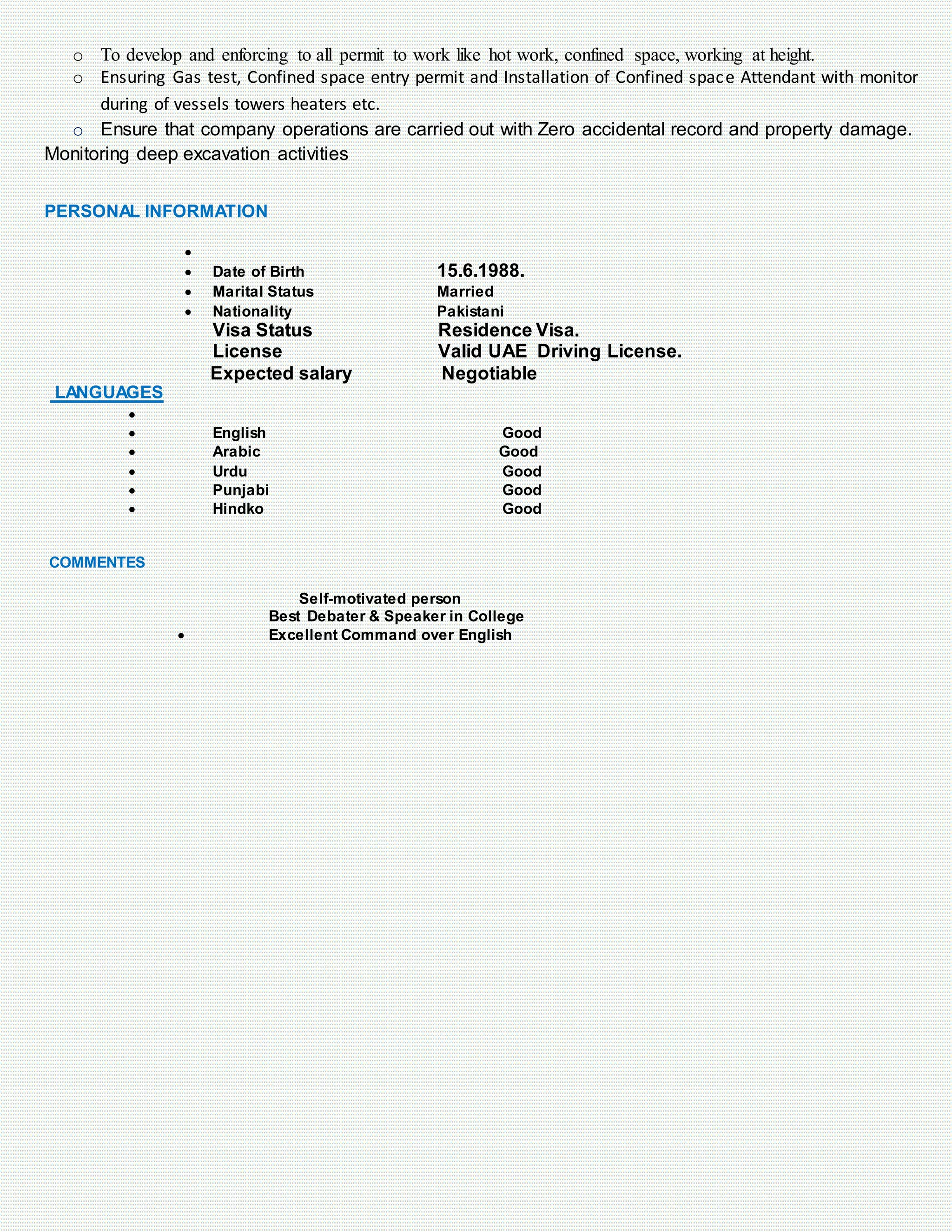 o To develop and enforcing to all permit to work like hot work, confined space, working at height.

o Ensuring Gas test, Confined space entry permit and Installation of Confined space Attendant with monitor during of vessels towers heaters etc.

o Ensure that company operations are carried out with Zero accidental record and property damage. Monitoring deep excavation activities

PERSONAL INFORMATION

•
• Date of Birth 15.6.1988.
• Marital Status Married
• Nationality Pakistani
Visa Status Residence Visa.
License Valid UAE Driving License.
Expected salary Negotiable

LANGUAGES

•
• English Good
• Arabic Good
• Urdu Good
• Punjabi Good
• Hindko Good

COMMENTES

Self-motivated person
Best Debater & Speaker in College
• Excellent Command over English